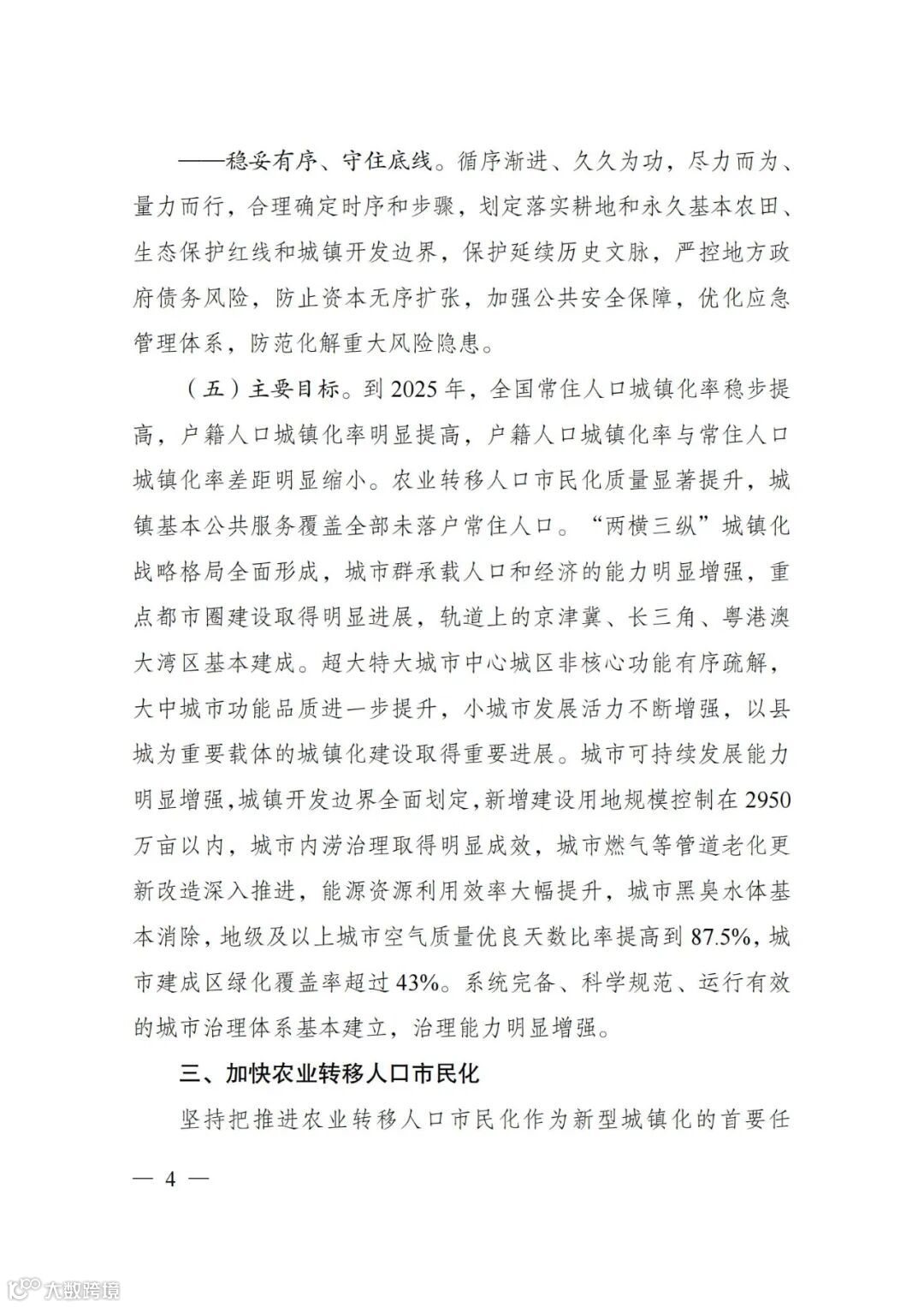 ——稳妥有序、守住底线。循序渐进、久久为功，尽力而为、量力而行，合理确定时序和步骤，划定落实耕地和永久基本农田、生态保护红线和城镇开发边界，保护延续历史文脉，严控地方政府债务风险，防止资本无序扩张，加强公共安全保障，优化应急管理体系，防范化解重大风险隐患。

（五）主要目标。到 2025 年，全国常住人口城镇化率稳步提高，户籍人口城镇化率明显提高，户籍人口城镇化率与常住人口城镇化率差距明显缩小。农业转移人口市民化质量显著提升，城镇基本公共服务覆盖全部未落户常住人口。“两横三纵”城镇化战略格局全面形成，城市群承载人口和经济的能力明显增强，重点都市圈建设取得明显进展，轨道上的京津冀、长三角、粤港澳大湾区基本建成。超大特大城市中心城区非核心功能有序疏解，大中城市功能品质进一步提升，小城市发展活力不断增强，以县城为重要载体的城镇化建设取得重要进展。城市可持续发展能力明显增强，城镇开发边界全面划定，新增建设用地规模控制在 2950 万亩以内，城市内涝治理取得明显成效，城市燃气等管道老化更新改造深入推进，能源资源利用效率大幅提升，城市黑臭水体基本消除，地级及以上城市空气质量优良天数比率提高到 87.5%，城市建成区绿化覆盖率超过 43%。系统完备、科学规范、运行有效的城市治理体系基本建立，治理能力明显增强。

三、加快农业转移人口市民化

坚持把推进农业转移人口市民化作为新型城镇化的首要任

— 4 —

大数跨境